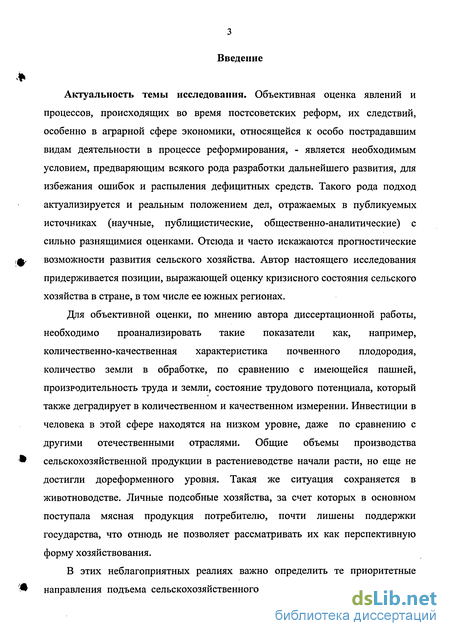 3

Введение

Актуальность темы исследования. Объективная оценка явлений и процессов, происходящих во время постсоветских реформ, их следствий, особенно в аграрной сфере экономики, относящейся к особо пострадавшим видам деятельности в процессе реформирования, - является необходимым условием, предваряющим всякого рода разработки дальнейшего развития, для избежания ошибок и распыления дефицитных средств. Такого рода подход актуализируется и реальным положением дел, отражаемых в публикуемых источниках (научные, публицистические, общественно-аналитические) с сильно разнящимися оценками. Отсюда и часто искажаются прогностические возможности развития сельского хозяйства. Автор настоящего исследования придерживается позиции, выражающей оценку кризисного состояния сельского хозяйства в стране, в том числе ее южных регионах.

Для объективной оценки, по мнению автора диссертационной работы, необходимо проанализировать такие показатели как, например, количественно-качественная характеристика почвенного плодородия, количество земли в обработке, по сравнению с имеющейся пашней, производительность труда и земли, состояние трудового потенциала, который также деградирует в количественном и качественном измерении. Инвестиции в человека в этой сфере находятся на низком уровне, даже по сравнению с другими отечественными отраслями. Общие объемы производства сельскохозяйственной продукции в растениеводстве начали расти, но еще не достигли дореформенного уровня. Такая же ситуация сохраняется в животноводстве. Личные подсобные хозяйства, за счет которых в основном поступала мясная продукция потребителю, почти лишены поддержки государства, что отнюдь не позволяет рассматривать их как перспективную форму хозяйствования.

В этих неблагоприятных реалиях важно определить те приоритетные направления подъема сельскохозяйственного

dsLib.net
библиотека диссертаций